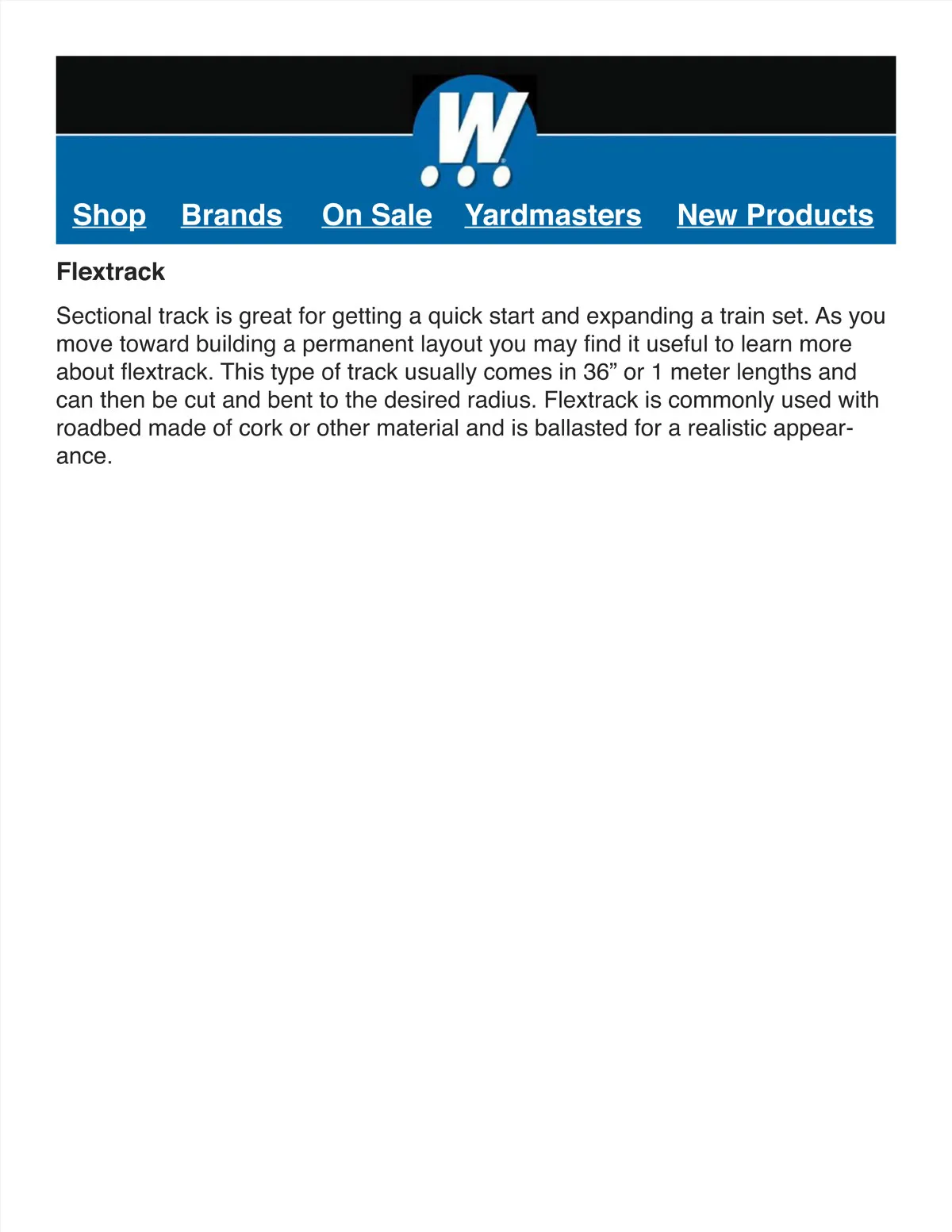 W

Shop Brands On Sale Yardmasters New Products

Flextrack

Sectional track is great for getting a quick start and expanding a train set. As you move toward building a permanent layout you may find it useful to learn more about flextrack. This type of track usually comes in 36" or 1 meter lengths and can then be cut and bent to the desired radius. Flextrack is commonly used with roadbed made of cork or other material and is ballasted for a realistic appearance.